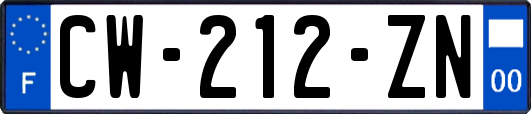 F

CW-212-ZN

00